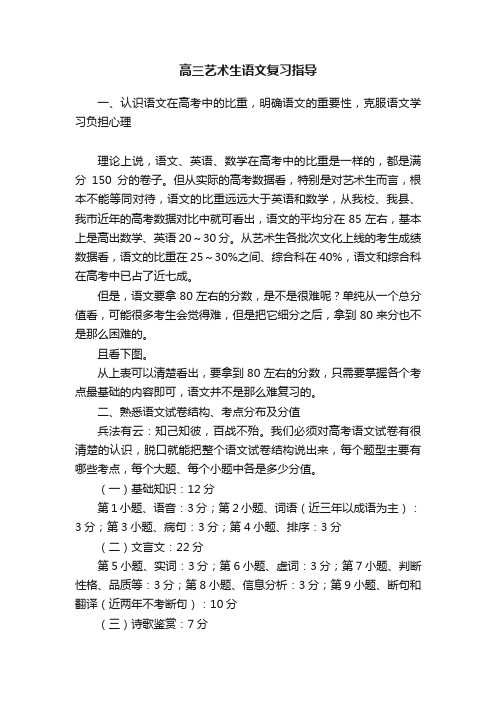 高三艺术生语文复习指导

一、认识语文在高考中的比重，明确语文的重要性，克服语文学习负担心理

理论上说，语文、英语、数学在高考中的比重是一样的，都是满分 150 分的卷子。但从实际的高考数据看，特别是对艺术生而言，根本不能等同对待，语文的比重远远大于英语和数学，从我校、我县、我市近年的高考数据对比中就可看出，语文的平均分在 85 左右，基本上是高出数学、英语 20～30 分。从艺术生各批次文化上线的考生成绩数据看，语文的比重在 25～30%之间、综合科在 40%，语文和综合科在高考中已占了近七成。

但是，语文要拿 80 左右的分数，是不是很难呢？单纯从一个总分值看，可能很多考生会觉得难，但是把它细分之后，拿到 80 来分也不是那么困难的。

且看下图。

从上表可以清楚看出，要拿到 80 左右的分数，只需要掌握各个考点最基础的内容即可，语文并不是那么难复习的。

二、熟悉语文试卷结构、考点分布及分值

兵法有云：知己知彼，百战不殆。我们必须对高考语文试卷有很清楚的认识，脱口就能把整个语文试卷结构说出来，每个题型主要有哪些考点，每个大题、每个小题中各是多少分值。

（一）基础知识：12 分

第 1 小题、语音：3 分；第 2 小题、词语（近三年以成语为主）：3 分；第 3 小题、病句：3 分；第 4 小题、排序：3 分

（二）文言文：22 分

第 5 小题、实词：3 分；第 6 小题、虚词：3 分；第 7 小题、判断性格、品质等：3 分；第 8 小题、信息分析：3 分；第 9 小题、断句和翻译（近两年不考断句）：10 分

（三）诗歌鉴赏：7 分